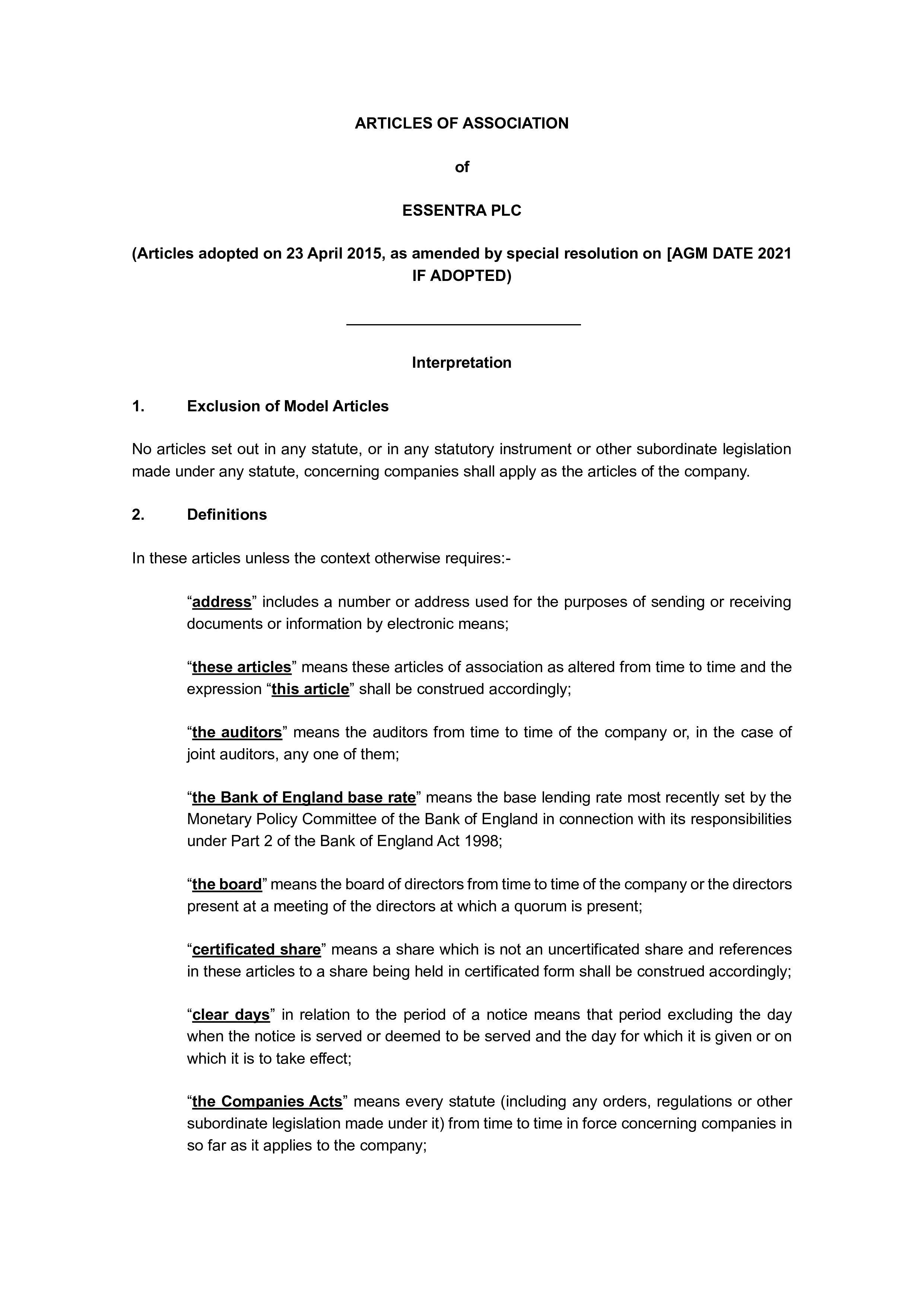 ARTICLES OF ASSOCIATION

of

ESSENTRA PLC

(Articles adopted on 23 April 2015, as amended by special resolution on [AGM DATE 2021 IF ADOPTED)

Interpretation

1. Exclusion of Model Articles

No articles set out in any statute, or in any statutory instrument or other subordinate legislation made under any statute, concerning companies shall apply as the articles of the company.

2. Definitions

In these articles unless the context otherwise requires:-

“address” includes a number or address used for the purposes of sending or receiving documents or information by electronic means;

“these articles” means these articles of association as altered from time to time and the expression “this article” shall be construed accordingly;

“the auditors” means the auditors from time to time of the company or, in the case of joint auditors, any one of them;

“the Bank of England base rate” means the base lending rate most recently set by the Monetary Policy Committee of the Bank of England in connection with its responsibilities under Part 2 of the Bank of England Act 1998;

“the board” means the board of directors from time to time of the company or the directors present at a meeting of the directors at which a quorum is present;

“certificated share” means a share which is not an uncertificated share and references in these articles to a share being held in certificated form shall be construed accordingly;

“clear days” in relation to the period of a notice means that period excluding the day when the notice is served or deemed to be served and the day for which it is given or on which it is to take effect;

“the Companies Acts” means every statute (including any orders, regulations or other subordinate legislation made under it) from time to time in force concerning companies in so far as it applies to the company;